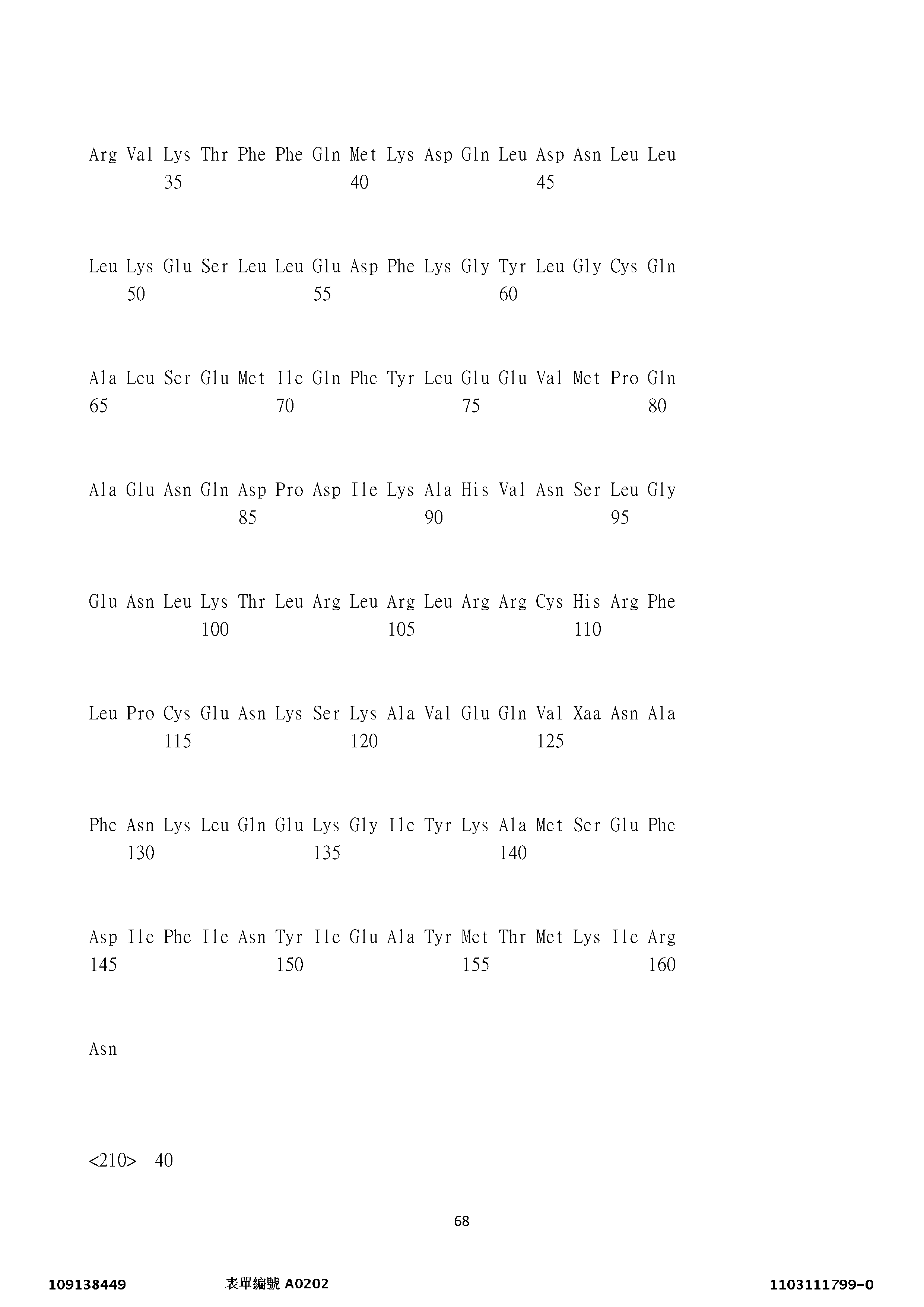 Arg Val Lys Thr Phe Phe Gln Met Lys Asp Gln Leu Asp Asn Leu Leu
35 40 45

Leu Lys Glu Ser Leu Leu Glu Asp Phe Lys Gly Tyr Leu Gly Cys Gln
50 55 60

Ala Leu Ser Glu Met Ile Gln Phe Tyr Leu Glu Glu Val Met Pro Gln
65 70 75 80

Ala Glu Asn Gln Asp Pro Asp Ile Lys Ala His Val Asn Ser Leu Gly
85 90 95

Glu Asn Leu Lys Thr Leu Arg Leu Arg Leu Arg Arg Cys His Arg Phe
100 105 110

Leu Pro Cys Glu Asn Lys Ser Lys Ala Val Glu Gln Val Xaa Asn Ala
115 120 125

Phe Asn Lys Leu Gln Glu Lys Gly Ile Tyr Lys Ala Met Ser Glu Phe
130 135 140

Asp Ile Phe Ile Asn Tyr Ile Glu Ala Tyr Met Thr Met Lys Ile Arg
145 150 155 160

Asn

<210> 40

68

109138449 表單編號 A0202 1103111799-0